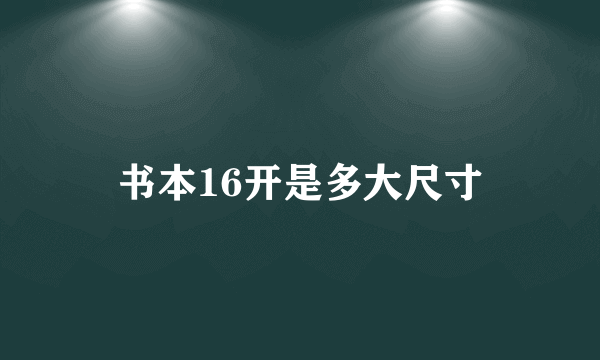 书本16开是多大尺寸